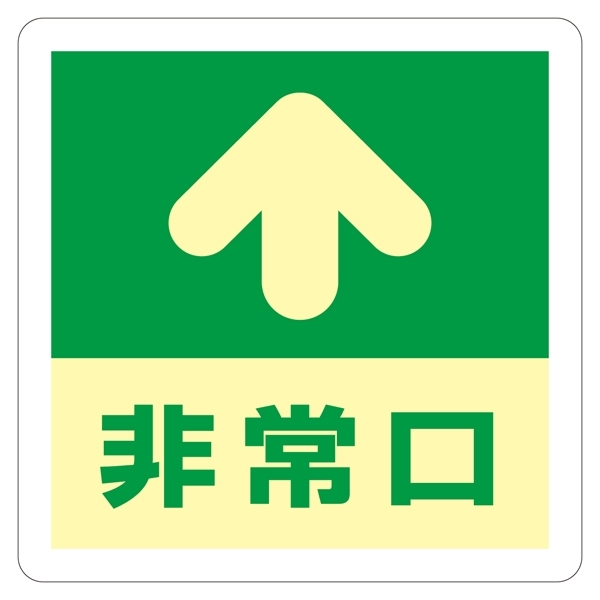 非常口